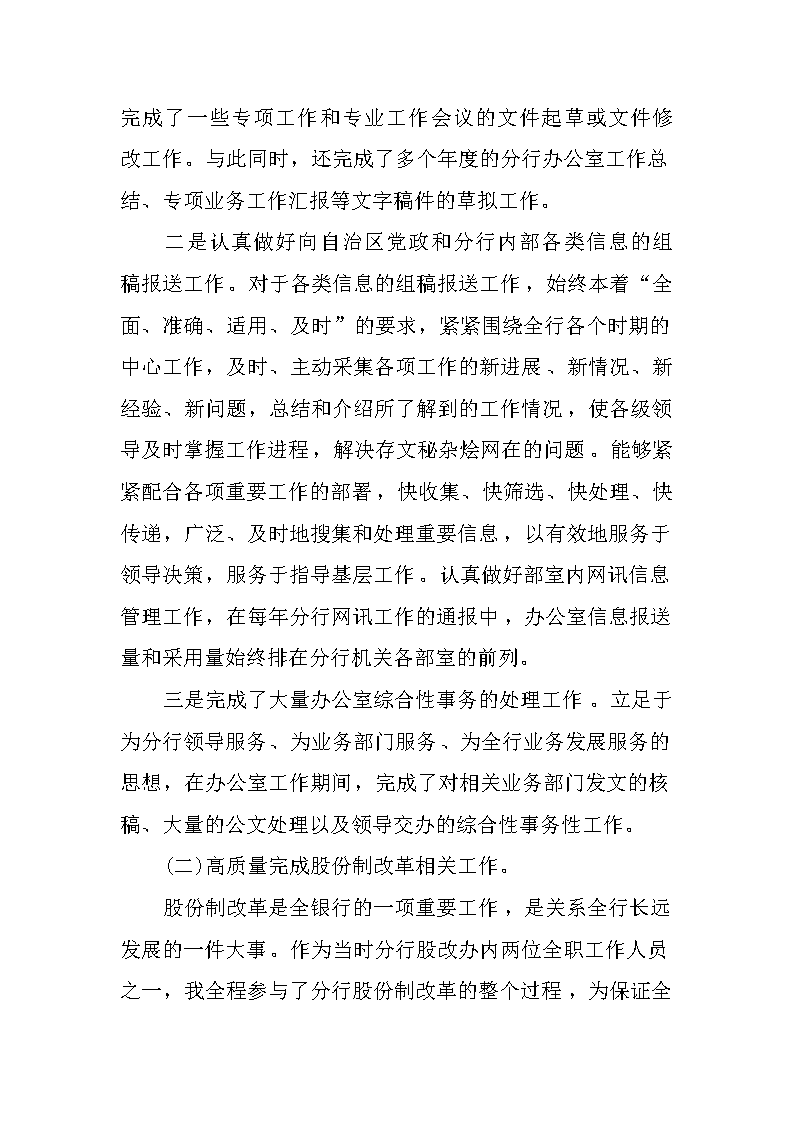 完成了一些专项工作和专业工作会议的文件起草或文件修改工作。与此同时，还完成了多个年度的分行办公室工作总结、专项业务工作汇报等文字稿件的草拟工作。

二是认真做好向自治区党政和分行内部各类信息的组稿报送工作。对于各类信息的组稿报送工作，始终本着“全面、准确、适用、及时”的要求，紧紧围绕全行各个时期的中心工作，及时、主动采集各项工作的新进展、新情况、新经验、新问题，总结和介绍所了解到的工作情况，使各级领导及时掌握工作进程，解决存文秘杂烩网在的问题。能够紧紧配合各项重要工作的部署，快收集、快筛选、快处理、快传递，广泛、及时地搜集和处理重要信息，以有效地服务于领导决策，服务于指导基层工作。认真做好部室内网讯信息管理工作，在每年分行网讯工作的通报中，办公室信息报送量和采用量始终排在分行机关各部室的前列。

三是完成了大量办公室综合性事务的处理工作。立足于为分行领导服务、为业务部门服务、为全行业务发展服务的思想，在办公室工作期间，完成了对相关业务部门发文的核稿、大量的公文处理以及领导交办的综合性事务性工作。

(二)高质量完成股份制改革相关工作。

股份制改革是全银行的一项重要工作，是关系全行长远发展的一件大事。作为当时分行股改办内两位全职工作人员之一，我全程参与了分行股份制改革的整个过程，为保证全